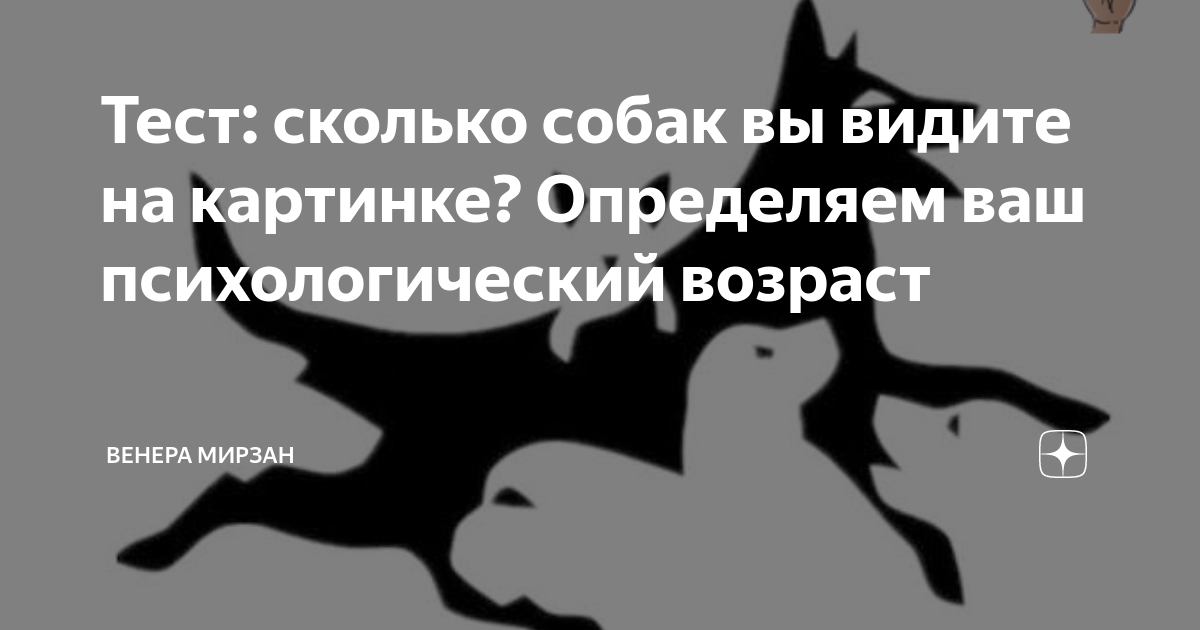 Тест: сколько собак вы видите на картинке? Определяем ваш психологический возраст

ВЕНЕРА МИРЗАН